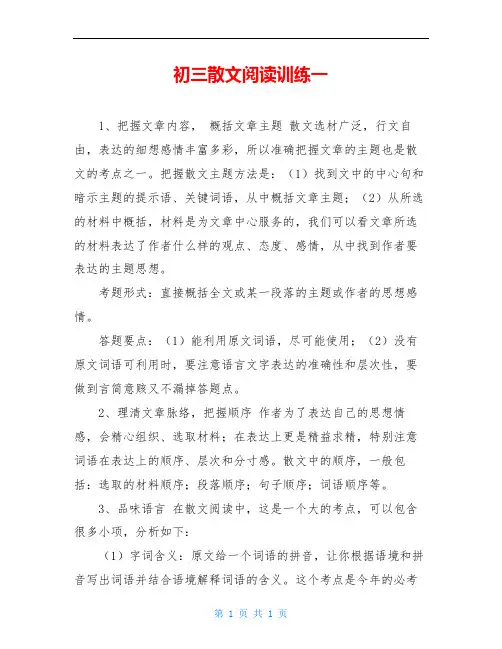 初三散文阅读训练一

1、把握文章内容， 概括文章主题 散文选材广泛，行文自由，表达的细想感情丰富多彩，所以准确把握文章的主题也是散文的考点之一。把握散文主题方法是：（1）找到文中的中心句和暗示主题的提示语、关键词语，从中概括文章主题；（2）从所选的材料中概括，材料是为文章中心服务的，我们可以看文章所选的材料表达了作者什么样的观点、态度、感情，从中找到作者要表达的主题思想。

考题形式：直接概括全文或某一段落的主题或作者的思想感情。

答题要点：（1）能利用原文词语，尽可能使用；（2）没有原文词语可利用时，要注意语言文字表达的准确性和层次性，要做到言简意赅又不漏掉答题点。

2、理清文章脉络，把握顺序 作者为了表达自己的思想情感，会精心组织、选取材料；在表达上更是精益求精，特别注意词语在表达上的顺序、层次和分寸感。散文中的顺序，一般包括：选取的材料顺序；段落顺序；句子顺序；词语顺序等。

3、品味语言 在散文阅读中，这是一个大的考点，可以包含很多小项，分析如下：

（1）字词含义：原文给一个词语的拼音，让你根据语境和拼音写出词语并结合语境解释词语的含义。这个考点是今年的必考

第 1 页 共 1 页